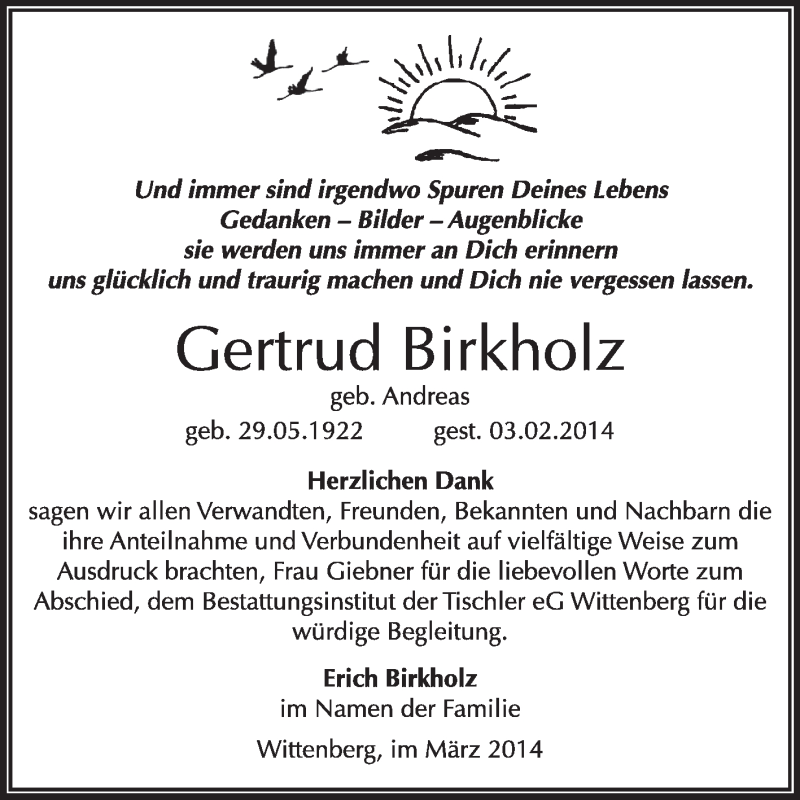 Und immer sind irgendwo Spuren Deines Lebens
Gedanken – Bilder – Augenblicke
sie werden uns immer an Dich erinnern
uns glücklich und traurig machen und Dich nie vergessen lassen.

Gertrud Birkholz
geb. Andreas
geb. 29.05.1922 gest. 03.02.2014

Herzlichen Dank
sagen wir allen Verwandten, Freunden, Bekannten und Nachbarn die ihre Anteilnahme und Verbundenheit auf vielfältige Weise zum Ausdruck brachten, Frau Giebner für die liebevollen Worte zum Abschied, dem Bestattungsinstitut der Tischler eG Wittenberg für die würdige Begleitung.

Erich Birkholz
im Namen der Familie

Wittenberg, im März 2014